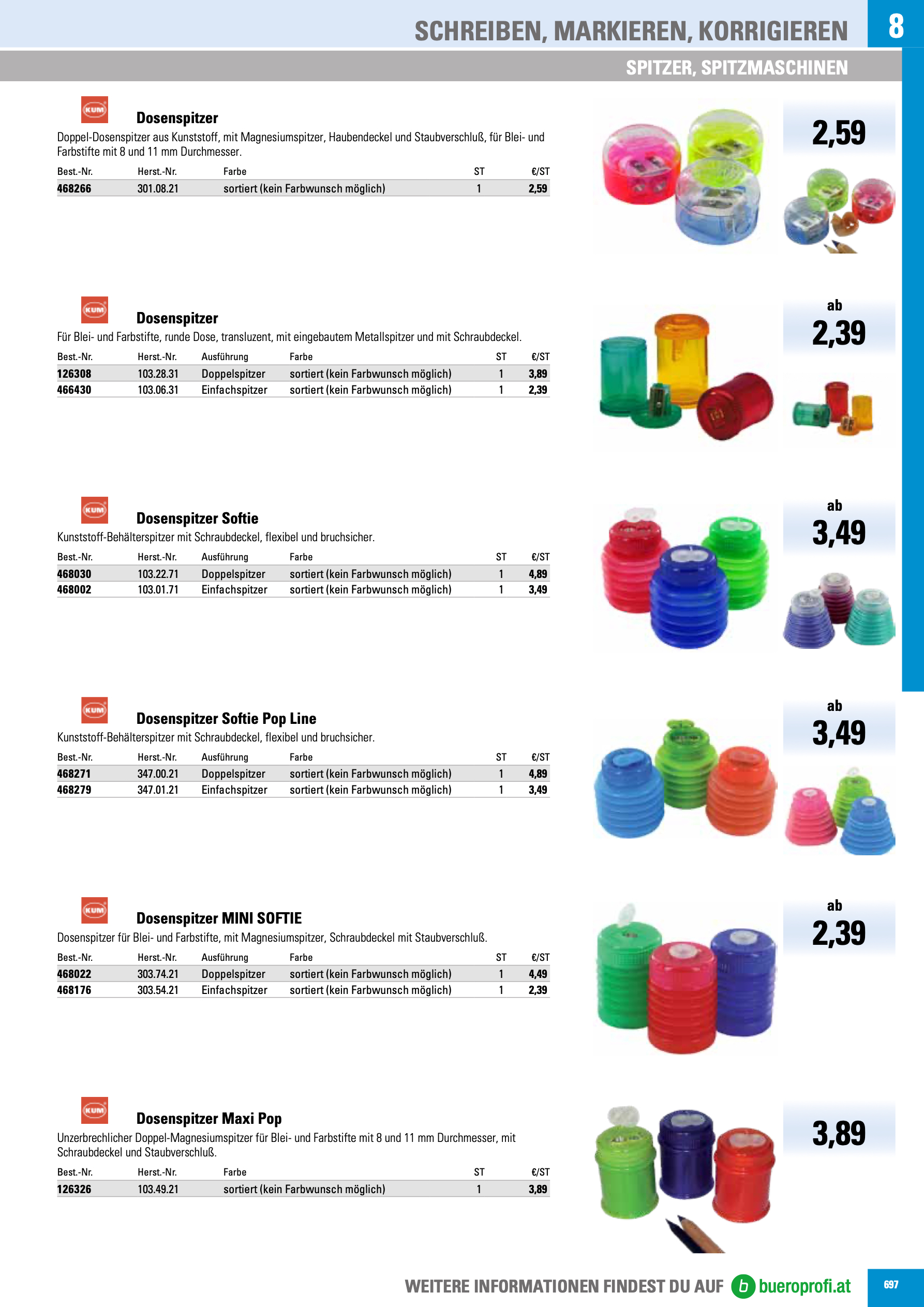 SCHREIBEN, MARKIEREN, KORRIGIEREN

8

SPITZER, SPITZMASCHINEN

KUM

Dosenspitzer

Doppel-Dosenspitzer aus Kunststoff, mit Magnesiumspitzer, Haubendeckel und Staubverschluß, für Blei- und Farbstifte mit 8 und 11 mm Durchmesser.

| Best.-Nr. | Herst.-Nr. | Farbe | ST | €/ST |
|---|---|---|---|---|
| 468266 | 301.08.21 | sortiert (kein Farbwunsch möglich) | 1 | 2,59 |

2,59

KUM

Dosenspitzer

Für Blei- und Farbstifte, runde Dose, transluzent, mit eingebautem Metallspitzer und mit Schraubdeckel.

| Best.-Nr. | Herst.-Nr. | Ausführung | Farbe | ST | €/ST |
|---|---|---|---|---|---|
| 126308 | 103.28.31 | Doppelspitzer | sortiert (kein Farbwunsch möglich) | 1 | 3,89 |
| 466430 | 103.06.31 | Einfachspitzer | sortiert (kein Farbwunsch möglich) | 1 | 2,39 |

ab 2,39

KUM

Dosenspitzer Softie

Kunststoff-Behälterspitzer mit Schraubdeckel, flexibel und bruchsicher.

| Best.-Nr. | Herst.-Nr. | Ausführung | Farbe | ST | €/ST |
|---|---|---|---|---|---|
| 468030 | 103.22.71 | Doppelspitzer | sortiert (kein Farbwunsch möglich) | 1 | 4,89 |
| 468002 | 103.01.71 | Einfachspitzer | sortiert (kein Farbwunsch möglich) | 1 | 3,49 |

ab 3,49

KUM

Dosenspitzer Softie Pop Line

Kunststoff-Behälterspitzer mit Schraubdeckel, flexibel und bruchsicher.

| Best.-Nr. | Herst.-Nr. | Ausführung | Farbe | ST | €/ST |
|---|---|---|---|---|---|
| 468271 | 347.00.21 | Doppelspitzer | sortiert (kein Farbwunsch möglich) | 1 | 4,89 |
| 468279 | 347.01.21 | Einfachspitzer | sortiert (kein Farbwunsch möglich) | 1 | 3,49 |

ab 3,49

KUM

Dosenspitzer MINI SOFTIE

Dosenspitzer für Blei- und Farbstifte, mit Magnesiumspitzer, Schraubdeckel mit Staubverschluß.

| Best.-Nr. | Herst.-Nr. | Ausführung | Farbe | ST | €/ST |
|---|---|---|---|---|---|
| 468022 | 303.74.21 | Doppelspitzer | sortiert (kein Farbwunsch möglich) | 1 | 4,49 |
| 468176 | 303.54.21 | Einfachspitzer | sortiert (kein Farbwunsch möglich) | 1 | 2,39 |

ab 2,39

KUM

Dosenspitzer Maxi Pop

Unzerbrechlicher Doppel-Magnesiumspitzer für Blei- und Farbstifte mit 8 und 11 mm Durchmesser, mit Schraubdeckel und Staubverschluß.

| Best.-Nr. | Herst.-Nr. | Farbe | ST | €/ST |
|---|---|---|---|---|
| 126326 | 103.49.21 | sortiert (kein Farbwunsch möglich) | 1 | 3,89 |

3,89

WEITERE INFORMATIONEN FINDEST DU AUF b bueroprofi.at

697